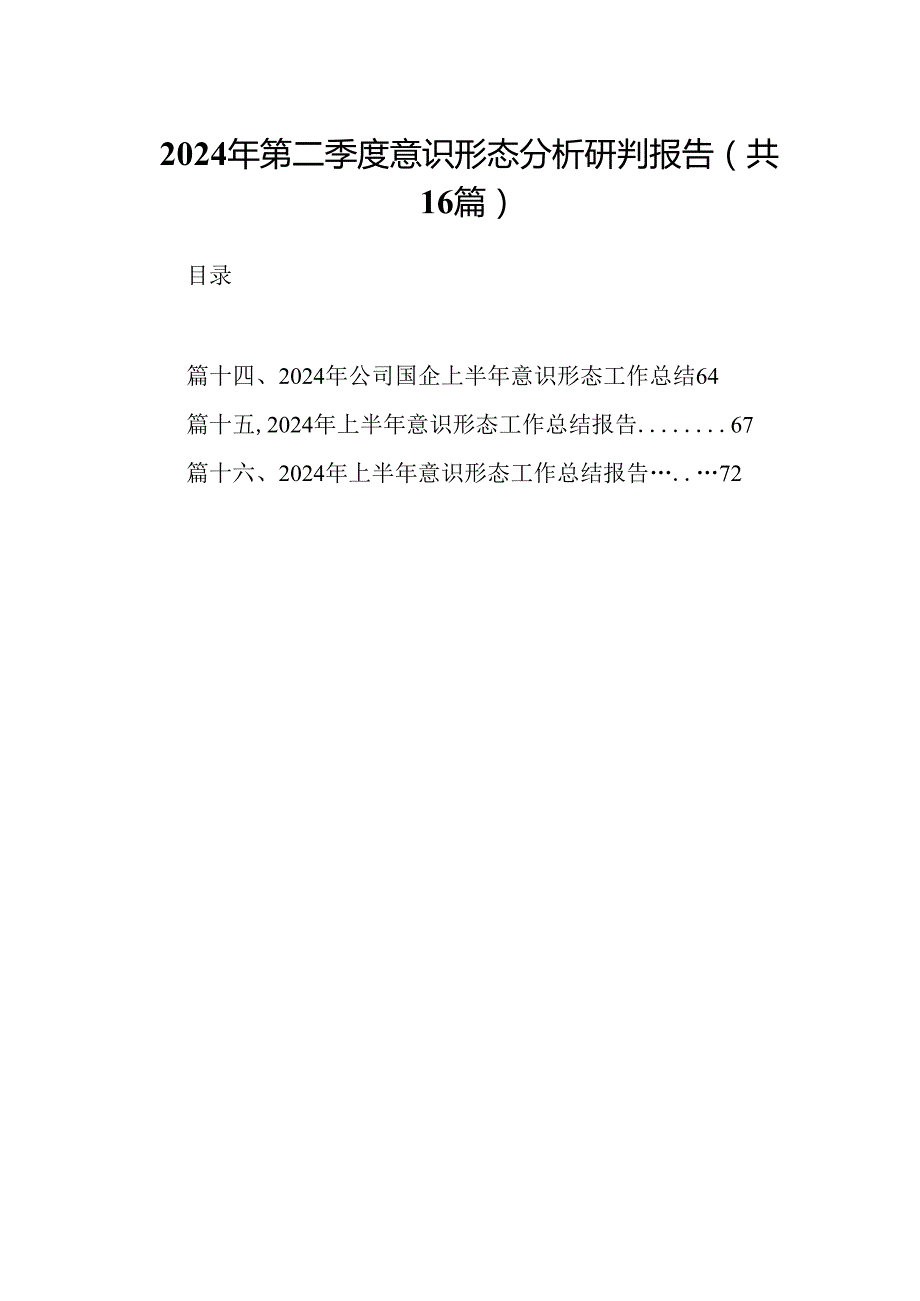 2024年第二季度意识形态分析研判报告（共16篇）

目录

篇十四、2024年公司国企上半年意识形态工作总结64

篇十五,2024年上半年意识形态工作总结报告........67

篇十六、2024年上半年意识形态工作总结报告…..…72